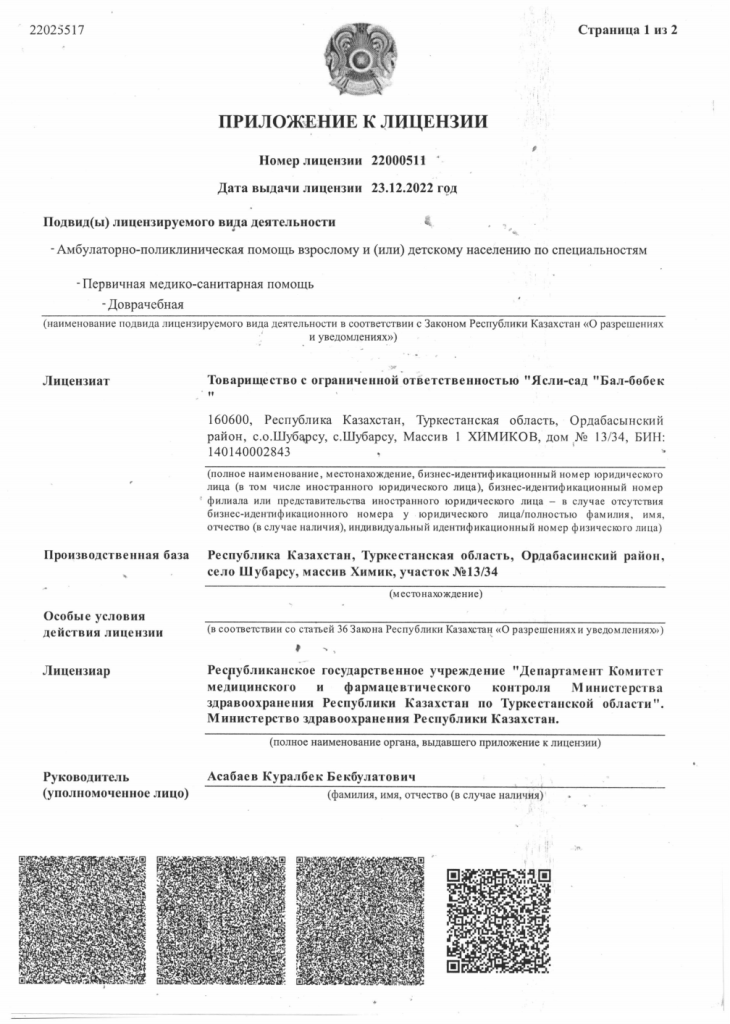 22025517

Страница 1 из 2

ПРИЛОЖЕНИЕ К ЛИЦЕНЗИИ

Номер лицензии 22000511

Дата выдачи лицензии 23.12.2022 год

Подвид(ы) лицензируемого вида деятельности

- Амбулаторно-поликлиническая помощь взрослому и (или) детскому населению по специальностям

- Первичная медико-санитарная помощь

- Доврачебная

(наименование подвида лицензируемого вида деятельности в соответствии с Законом Республики Казахстан «О разрешениях и уведомлениях»)

Лицензиат

Товарищество с ограниченной ответственностью "Ясли-сад "Бал-бобек "

160600, Республика Казахстан, Туркестанская область, Ордабасынский район, с.о.Шубарсу, с.Шубарсу, Массив 1 ХИМИКОВ, дом № 13/34, БИН: 140140002843

(полное наименование, местонахождение, бизнес-идентификационный номер юридического лица (в том числе иностранного юридического лица), бизнес-идентификационный номер филиала или представительства иностранного юридического лица – в случае отсутствия бизнес-идентификационного номера у юридического лица/полностью фамилия, имя, отчество (в случае наличия), индивидуальный идентификационный номер физического лица)

Производственная база

Республика Казахстан, Туркестанская область, Ордабасинский район, село Шубарсу, массив Химик, участок №13/34

(местонахождение)

Особые условия действия лицензии

(в соответствии со статьей 36 Закона Республики Казахстан «О разрешениях и уведомлениях»)

Лицензиар

Республиканское государственное учреждение "Департамент Комитет медицинского и фармацевтического контроля Министерства здравоохранения Республики Казахстан по Туркестанской области". Министерство здравоохранения Республики Казахстан.

(полное наименование органа, выдавшего приложение к лицензии)

Руководитель (уполномоченное лицо)

Асабаев Куралбек Бекбулатович

(фамилия, имя, отчество (в случае наличия)